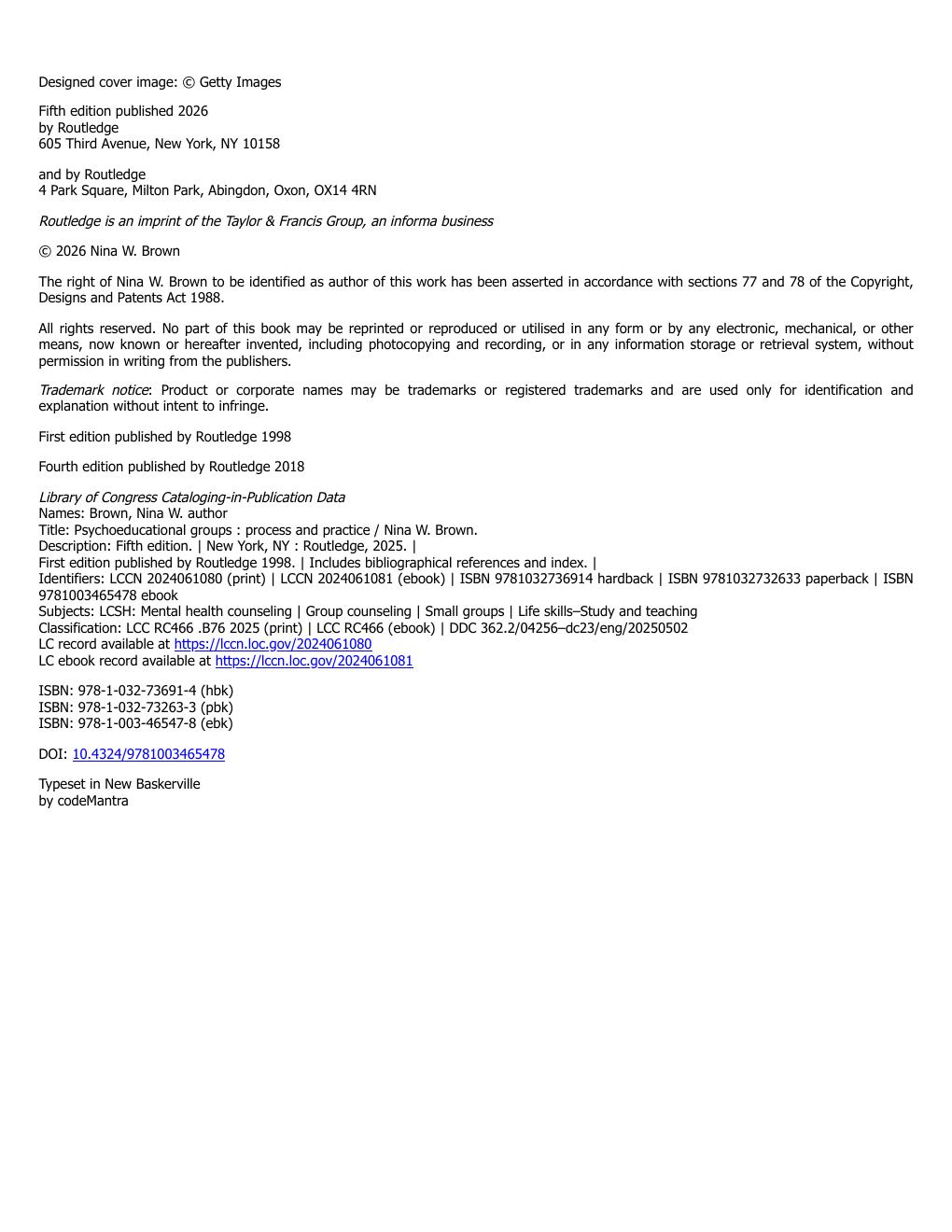 Designed cover image: © Getty Images

Fifth edition published 2026
by Routledge
605 Third Avenue, New York, NY 10158

and by Routledge
4 Park Square, Milton Park, Abingdon, Oxon, OX14 4RN

Routledge is an imprint of the Taylor & Francis Group, an informa business

© 2026 Nina W. Brown

The right of Nina W. Brown to be identified as author of this work has been asserted in accordance with sections 77 and 78 of the Copyright, Designs and Patents Act 1988.

All rights reserved. No part of this book may be reprinted or reproduced or utilised in any form or by any electronic, mechanical, or other means, now known or hereafter invented, including photocopying and recording, or in any information storage or retrieval system, without permission in writing from the publishers.

Trademark notice: Product or corporate names may be trademarks or registered trademarks and are used only for identification and explanation without intent to infringe.

First edition published by Routledge 1998

Fourth edition published by Routledge 2018

Library of Congress Cataloging-in-Publication Data
Names: Brown, Nina W. author
Title: Psychoeducational groups : process and practice / Nina W. Brown.
Description: Fifth edition. | New York, NY : Routledge, 2025. |
First edition published by Routledge 1998. | Includes bibliographical references and index. |
Identifiers: LCCN 2024061080 (print) | LCCN 2024061081 (ebook) | ISBN 9781032736914 hardback | ISBN 9781032732633 paperback | ISBN 9781003465478 ebook
Subjects: LCSH: Mental health counseling | Group counseling | Small groups | Life skills–Study and teaching
Classification: LCC RC466 .B76 2025 (print) | LCC RC466 (ebook) | DDC 362.2/04256–dc23/eng/20250502
LC record available at https://lccn.loc.gov/2024061080
LC ebook record available at https://lccn.loc.gov/2024061081

ISBN: 978-1-032-73691-4 (hbk)
ISBN: 978-1-032-73263-3 (pbk)
ISBN: 978-1-003-46547-8 (ebk)

DOI: 10.4324/9781003465478

Typeset in New Baskerville
by codeMantra